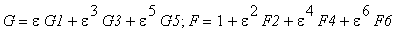 $G = \varepsilon\, G1 + \varepsilon^3\, G3 + \varepsilon^5\, G5; F = 1 + \varepsilon^2\, F2 + \varepsilon^4\, F4 + \varepsilon^6\, F6$